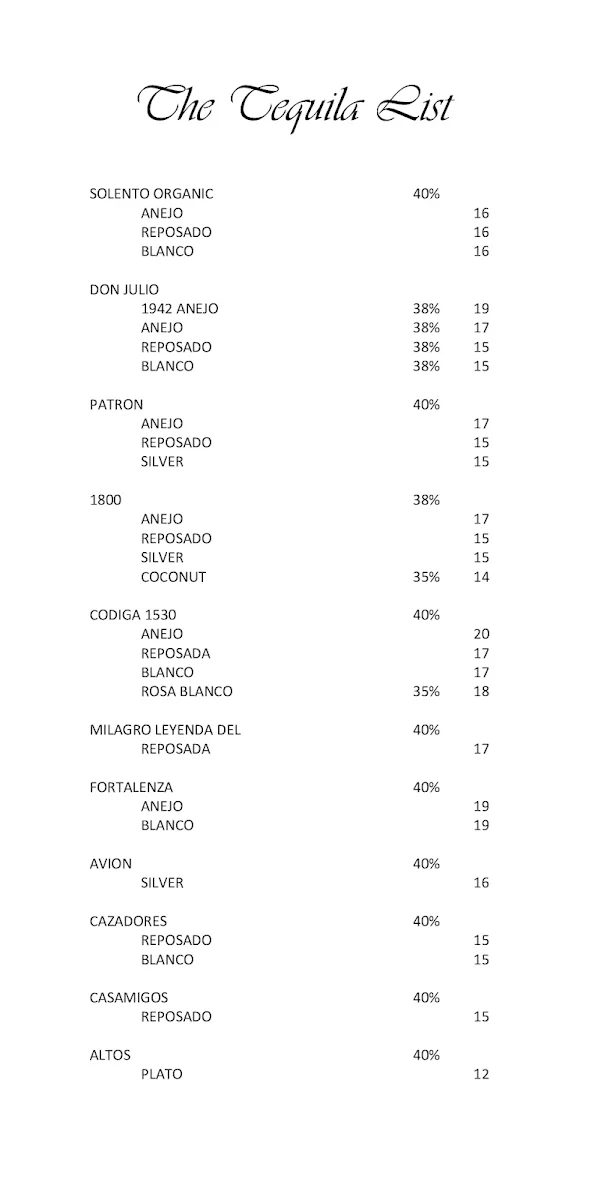 The Tequila List

SOLENTO ORGANIC 40%
ANEJO 16
REPOSADO 16
BLANCO 16

DON JULIO
1942 ANEJO 38% 19
ANEJO 38% 17
REPOSADO 38% 15
BLANCO 38% 15

PATRON 40%
ANEJO 17
REPOSADO 15
SILVER 15

1800 38%
ANEJO 17
REPOSADO 15
SILVER 15
COCONUT 35% 14

CODIGA 1530 40%
ANEJO 20
REPOSADA 17
BLANCO 17
ROSA BLANCO 35% 18

MILAGRO LEYENDA DEL 40%
REPOSADA 17

FORTALENZA 40%
ANEJO 19
BLANCO 19

AVION 40%
SILVER 16

CAZADORES 40%
REPOSADO 15
BLANCO 15

CASAMIGOS 40%
REPOSADO 15

ALTOS 40%
PLATO 12